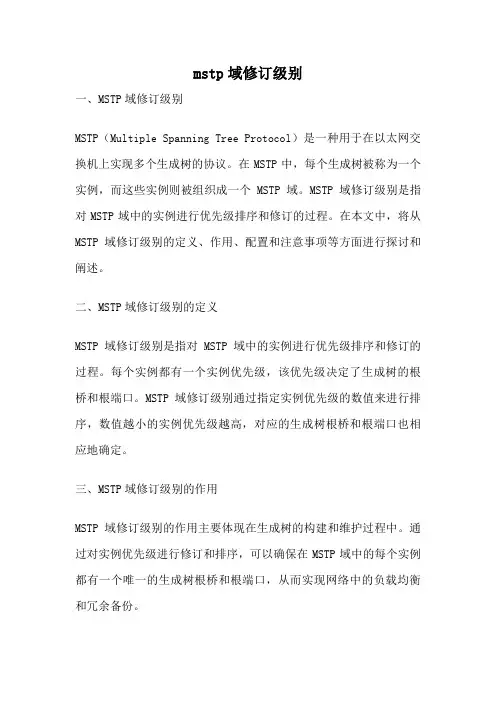 mstp 域修订级别

一、MSTP 域修订级别

MSTP（Multiple Spanning Tree Protocol）是一种用于在以太网交换机上实现多个生成树的协议。在 MSTP 中，每个生成树被称为一个实例，而这些实例则被组织成一个 MSTP 域。MSTP 域修订级别是指对 MSTP 域中的实例进行优先级排序和修订的过程。在本文中，将从 MSTP 域修订级别的定义、作用、配置和注意事项等方面进行探讨和阐述。

二、MSTP 域修订级别的定义

MSTP 域修订级别是指对 MSTP 域中的实例进行优先级排序和修订的过程。每个实例都有一个实例优先级，该优先级决定了生成树的根桥和根端口。MSTP 域修订级别通过指定实例优先级的数值来进行排序，数值越小的实例优先级越高，对应的生成树根桥和根端口也相应地确定。

三、MSTP 域修订级别的作用

MSTP 域修订级别的作用主要体现在生成树的构建和维护过程中。通过对实例优先级进行修订和排序，可以确保在 MSTP 域中的每个实例都有一个唯一的生成树根桥和根端口，从而实现网络中的负载均衡和冗余备份。